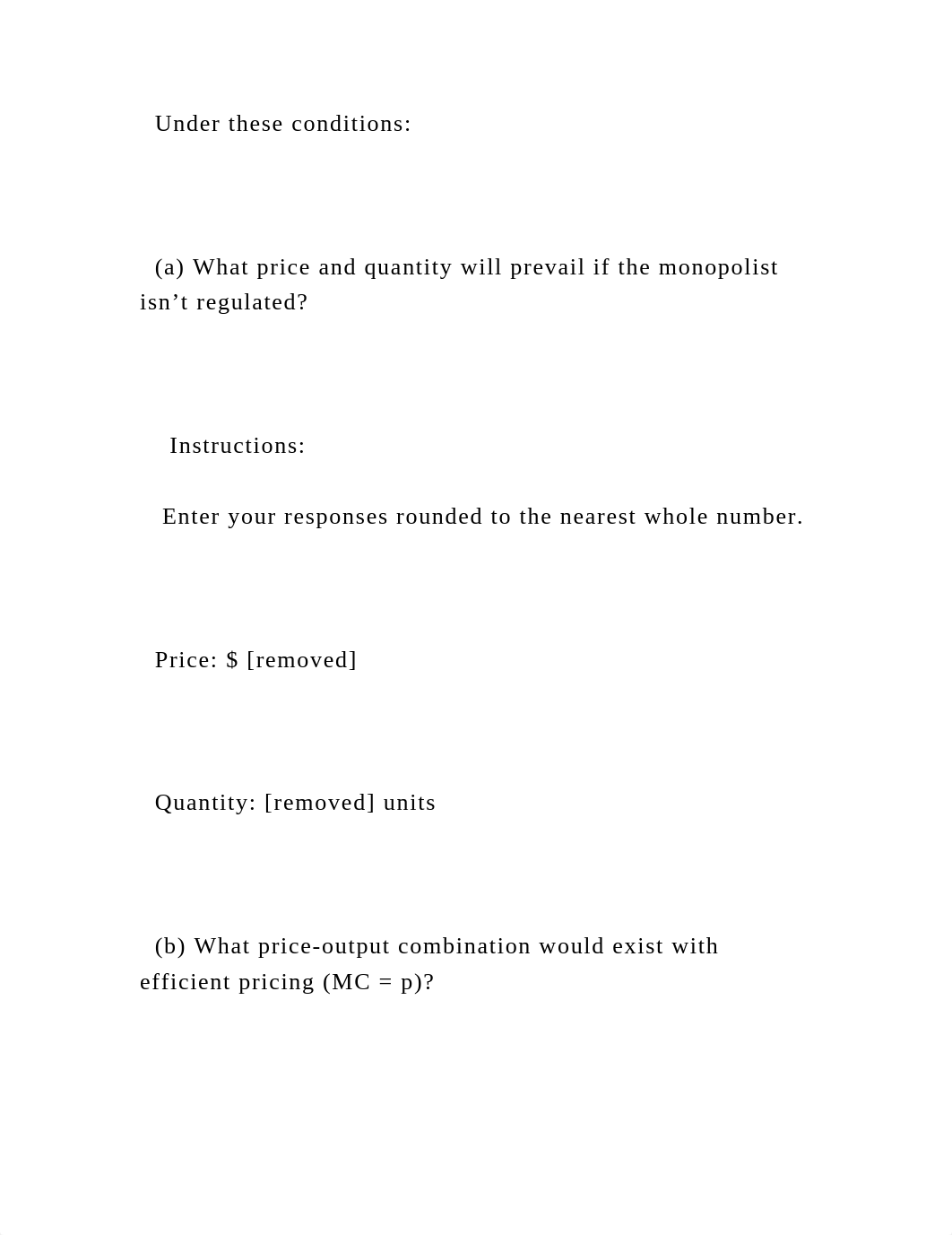 Under these conditions:

(a) What price and quantity will prevail if the monopolist isn’t regulated?

Instructions:

Enter your responses rounded to the nearest whole number.

Price: $ [removed]

Quantity: [removed] units

(b) What price-output combination would exist with efficient pricing (MC = p)?